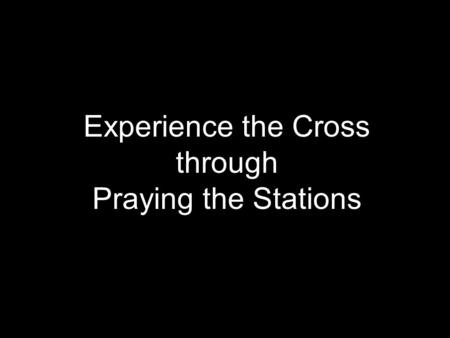 Experience the Cross
through
Praying the Stations